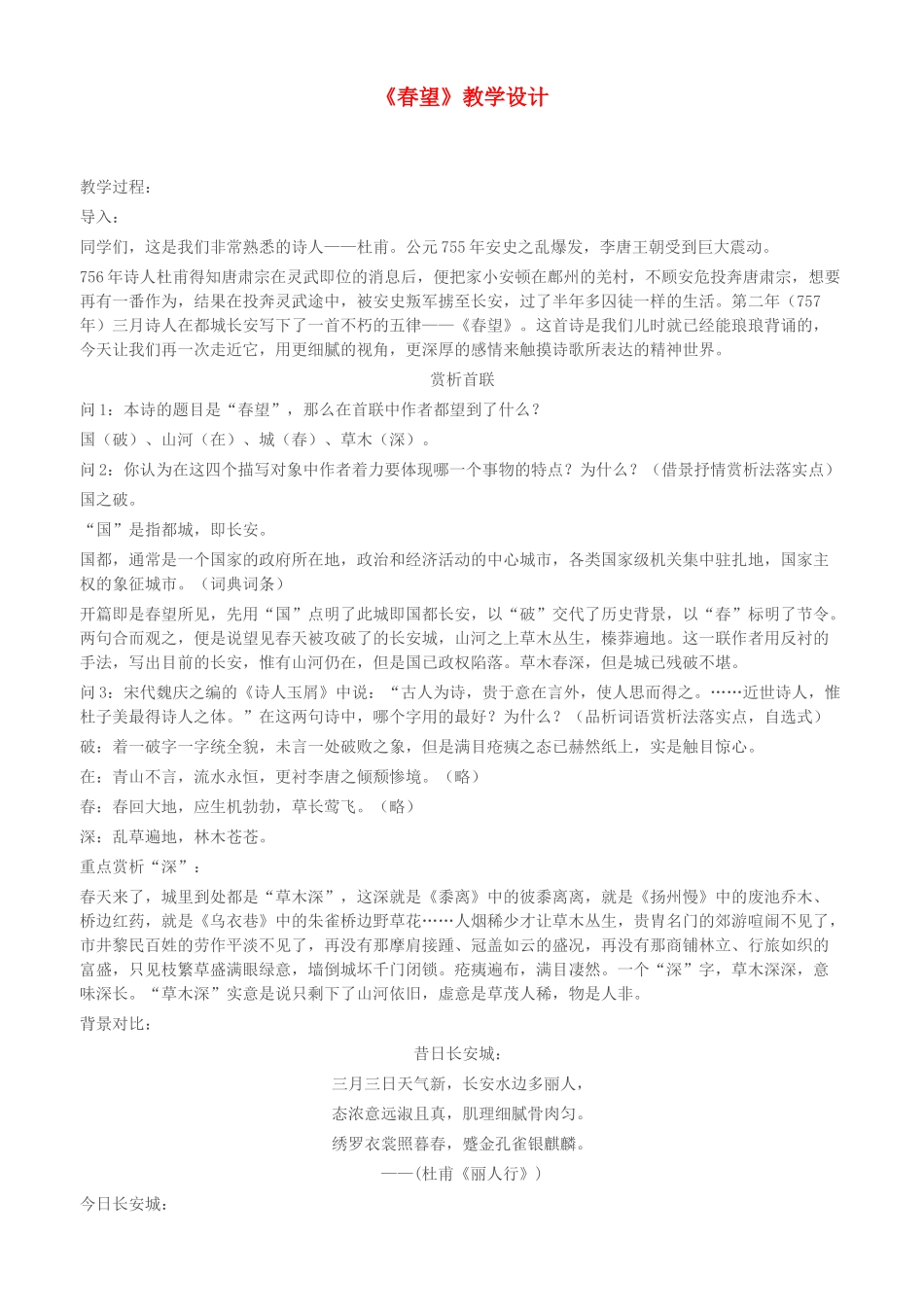 《春望》教学设计

教学过程：

导入：

同学们，这是我们非常熟悉的诗人——杜甫。公元755年安史之乱爆发，李唐王朝受到巨大震动。

756年诗人杜甫得知唐肃宗在灵武即位的消息后，便把家小安顿在鄜州的羌村，不顾安危投奔唐肃宗，想要再有一番作为，结果在投奔灵武途中，被安史叛军掳至长安，过了半年多囚徒一样的生活。第二年（757年）三月诗人在都城长安写下了一首不朽的五律——《春望》。这首诗是我们儿时就已经能琅琅背诵的，今天让我们再一次走近它，用更细腻的视角，更深厚的感情来触摸诗歌所表达的精神世界。

赏析首联

问1：本诗的题目是“春望”，那么在首联中作者都望到了什么？

国（破）、山河（在）、城（春）、草木（深）。

问2：你认为在这四个描写对象中作者着力要体现哪一个事物的特点？为什么？（借景抒情赏析法落实点）

国之破。

“国”是指都城，即长安。

国都，通常是一个国家的政府所在地，政治和经济活动的中心城市，各类国家级机关集中驻扎地，国家主权的象征城市。（词典词条）

开篇即是春望所见，先用“国”点明了此城即国都长安，以“破”交代了历史背景，以“春”标明了节令。两句合而观之，便是说望见春天被攻破了的长安城，山河之上草木丛生，榛莽遍地。这一联作者用反衬的手法，写出目前的长安，惟有山河仍在，但是国已政权陷落。草木春深，但是城已残破不堪。

问3：宋代魏庆之编的《诗人玉屑》中说：“古人为诗，贵于意在言外，使人思而得之。……近世诗人，惟杜子美最得诗人之体。”在这两句诗中，哪个字用的最好？为什么？（品析词语赏析法落实点，自选式）

破：着一破字一字统全貌，未言一处破败之象，但是满目疮痍之态已赫然纸上，实是触目惊心。

在：青山不言，流水永恒，更衬李唐之倾颓惨境。（略）

春：春回大地，应生机勃勃，草长莺飞。（略）

深：乱草遍地，林木苍苍。

重点赏析“深”：

春天来了，城里到处都是“草木深”，这深就是《黍离》中的彼黍离离，就是《扬州慢》中的废池乔木、桥边红药，就是《乌衣巷》中的朱雀桥边野草花……人烟稀少才让草木丛生，贵胄名门的郊游喧闹不见了，市井黎民百姓的劳作平淡不见了，再没有那摩肩接踵、冠盖如云的盛况，再没有那商铺林立、行旅如织的富盛，只见枝繁草盛满眼绿意，墙倒城坏千门闭锁。疮痍遍布，满目凄然。一个“深”字，草木深深，意味深长。“草木深”实意是说只剩下了山河依旧，虚意是草茂人稀，物是人非。

背景对比：

昔日长安城：

三月三日天气新，长安水边多丽人，

态浓意远淑且真，肌理细腻骨肉匀。

绣罗衣裳照暮春，蹙金孔雀银麒麟。

——(杜甫《丽人行》)

今日长安城：